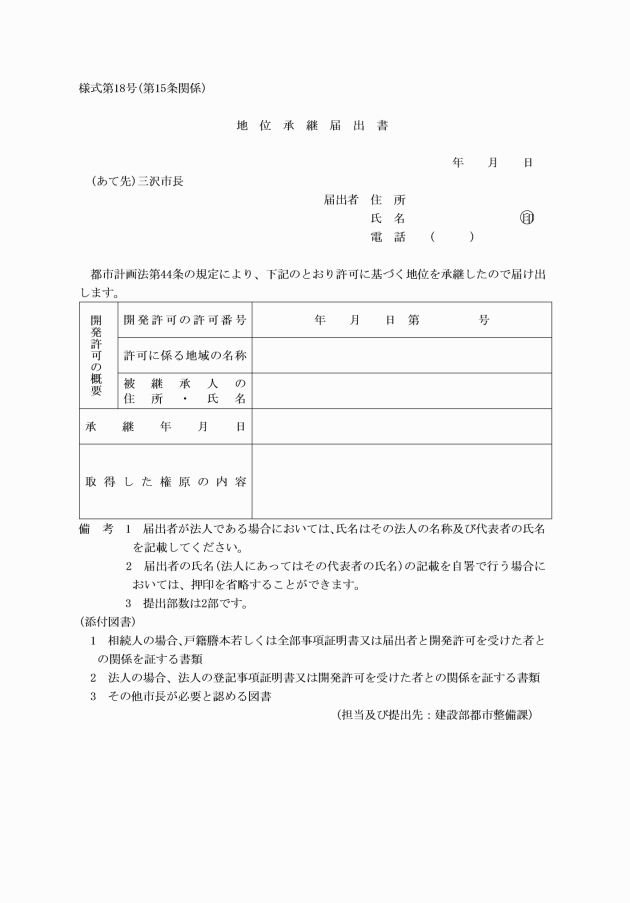 様式第18号(第15条関係)

地位承継届出書

年　月　日

(あて先)三沢市長

届出者 住所
氏名 ㊞
電話 (　　)

都市計画法第44条の規定により、下記のとおり許可に基づく地位を承継したので届け出します。

| 開発許可の概要 | 開発許可の許可番号 | 年　月　日 第　　号 |
|---|---|---|
| | 許可に係る地域の名称 | |
| | 被継承人の住所・氏名 | |
| 承継年月日 | | |
| 取得した権原の内容 | | |

備考 1 届出者が法人である場合においては、氏名はその法人の名称及び代表者の氏名を記載してください。
2 届出者の氏名(法人にあってはその代表者の氏名)の記載を自署で行う場合においては、押印を省略することができます。
3 提出部数は2部です。

(添付図書)
1 相続人の場合、戸籍謄本若しくは全部事項証明書又は届出者と開発許可を受けた者との関係を証する書類
2 法人の場合、法人の登記事項証明書又は開発許可を受けた者との関係を証する書類
3 その他市長が必要と認める図書

(担当及び提出先：建設部都市整備課)